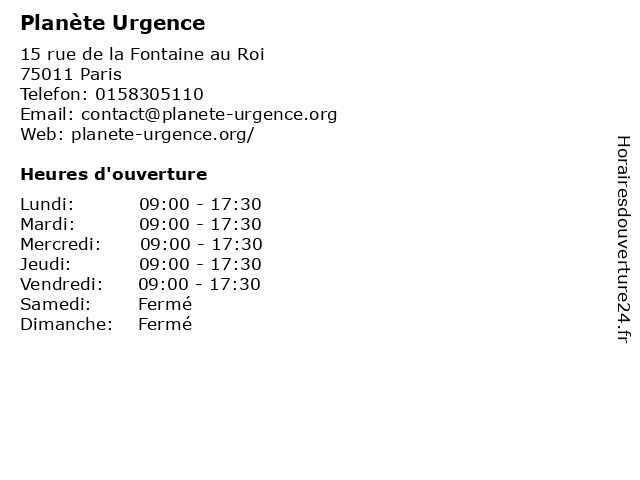 Planète Urgence

15 rue de la Fontaine au Roi
75011 Paris
Telefon: 0158305110
Email: contact@planete-urgence.org
Web: planete-urgence.org/

Heures d'ouverture

Lundi: 09:00 - 17:30
Mardi: 09:00 - 17:30
Mercredi: 09:00 - 17:30
Jeudi: 09:00 - 17:30
Vendredi: 09:00 - 17:30
Samedi: Fermé
Dimanche: Fermé

Horairesdouverture24.fr